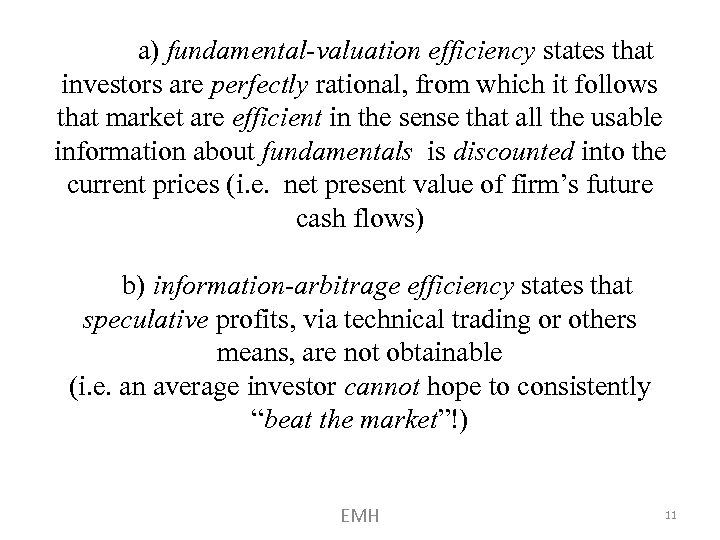 a) fundamental-valuation efficiency states that investors are perfectly rational, from which it follows that market are efficient in the sense that all the usable information about fundamentals is discounted into the current prices (i.e. net present value of firm's future cash flows)

b) information-arbitrage efficiency states that speculative profits, via technical trading or others means, are not obtainable
(i.e. an average investor cannot hope to consistently "beat the market"!)

EMH

11